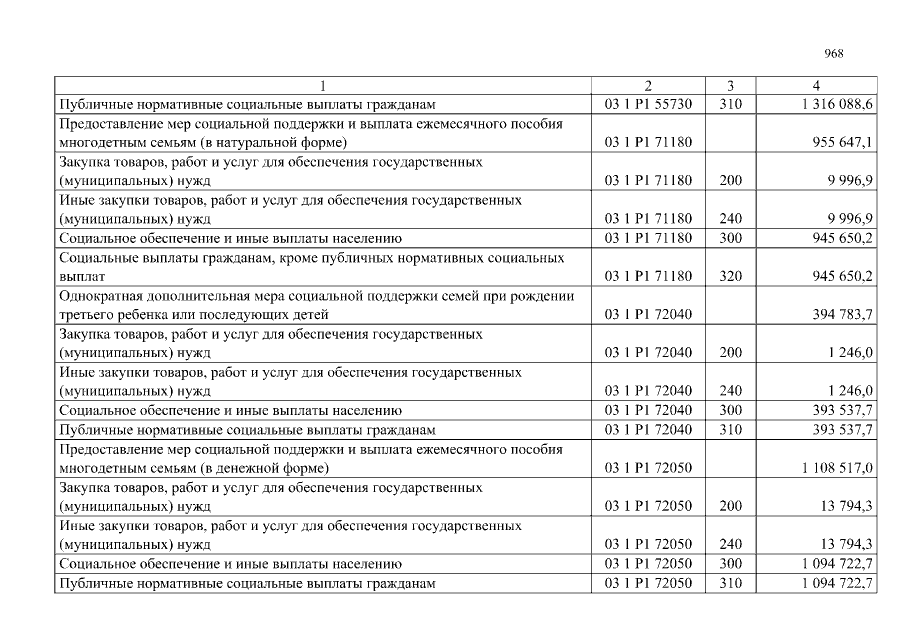 968

| 1 | 2 | 3 | 4 |
|---|---|---|---|
| Публичные нормативные социальные выплаты гражданам | 03 1 P1 55730 | 310 | 1 316 088,6 |
| Предоставление мер социальной поддержки и выплата ежемесячного пособия многодетным семьям (в натуральной форме) | 03 1 P1 71180 | | 955 647,1 |
| Закупка товаров, работ и услуг для обеспечения государственных (муниципальных) нужд | 03 1 P1 71180 | 200 | 9 996,9 |
| Иные закупки товаров, работ и услуг для обеспечения государственных (муниципальных) нужд | 03 1 P1 71180 | 240 | 9 996,9 |
| Социальное обеспечение и иные выплаты населению | 03 1 P1 71180 | 300 | 945 650,2 |
| Социальные выплаты гражданам, кроме публичных нормативных социальных выплат | 03 1 P1 71180 | 320 | 945 650,2 |
| Однократная дополнительная мера социальной поддержки семей при рождении третьего ребенка или последующих детей | 03 1 P1 72040 | | 394 783,7 |
| Закупка товаров, работ и услуг для обеспечения государственных (муниципальных) нужд | 03 1 P1 72040 | 200 | 1 246,0 |
| Иные закупки товаров, работ и услуг для обеспечения государственных (муниципальных) нужд | 03 1 P1 72040 | 240 | 1 246,0 |
| Социальное обеспечение и иные выплаты населению | 03 1 P1 72040 | 300 | 393 537,7 |
| Публичные нормативные социальные выплаты гражданам | 03 1 P1 72040 | 310 | 393 537,7 |
| Предоставление мер социальной поддержки и выплата ежемесячного пособия многодетным семьям (в денежной форме) | 03 1 P1 72050 | | 1 108 517,0 |
| Закупка товаров, работ и услуг для обеспечения государственных (муниципальных) нужд | 03 1 P1 72050 | 200 | 13 794,3 |
| Иные закупки товаров, работ и услуг для обеспечения государственных (муниципальных) нужд | 03 1 P1 72050 | 240 | 13 794,3 |
| Социальное обеспечение и иные выплаты населению | 03 1 P1 72050 | 300 | 1 094 722,7 |
| Публичные нормативные социальные выплаты гражданам | 03 1 P1 72050 | 310 | 1 094 722,7 |